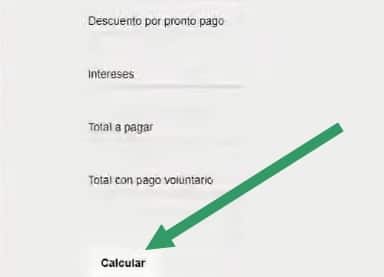 Descuento por pronto pago

Intereses

Total a pagar

Total con pago voluntario

Calcular